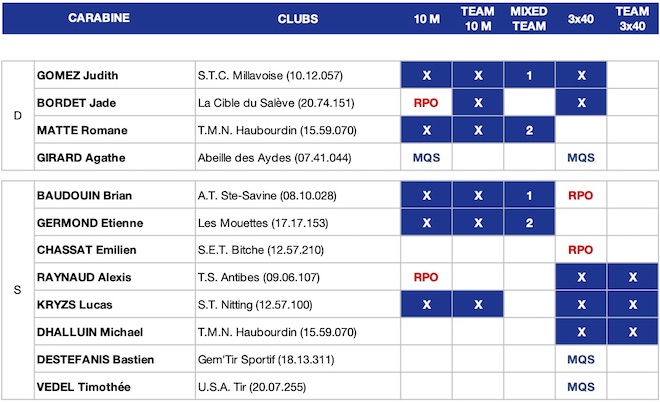 | | CARABINE | CLUBS | 10 M | TEAM 10 M | MIXED TEAM | 3x40 | TEAM 3x40 |
|---|---|---|---|---|---|---|---|
| D | GOMEZ Judith | S.T.C. Millavoise (10.12.057) | X | X | 1 | X | |
| | BORDET Jade | La Cible du Salève (20.74.151) | RPO | X | | X | |
| | MATTE Romane | T.M.N. Haubourdin (15.59.070) | X | X | 2 | | |
| | GIRARD Agathe | Abeille des Aydes (07.41.044) | MQS | | | MQS | |
| S | BAUDOUIN Brian | A.T. Ste-Savine (08.10.028) | X | X | 1 | RPO | |
| | GERMOND Etienne | Les Mouettes (17.17.153) | X | X | 2 | | |
| | CHASSAT Emilien | S.E.T. Bitche (12.57.210) | | | | RPO | |
| | RAYNAUD Alexis | T.S. Antibes (09.06.107) | RPO | | | X | X |
| | KRYZS Lucas | S.T. Nitting (12.57.100) | X | X | | X | X |
| | DHALLUIN Michael | T.M.N. Haubourdin (15.59.070) | | | | X | X |
| | DESTEFANIS Bastien | Gem'Tir Sportif (18.13.311) | | | | MQS | |
| | VEDEL Timothée | U.S.A. Tir (20.07.255) | | | | MQS | |